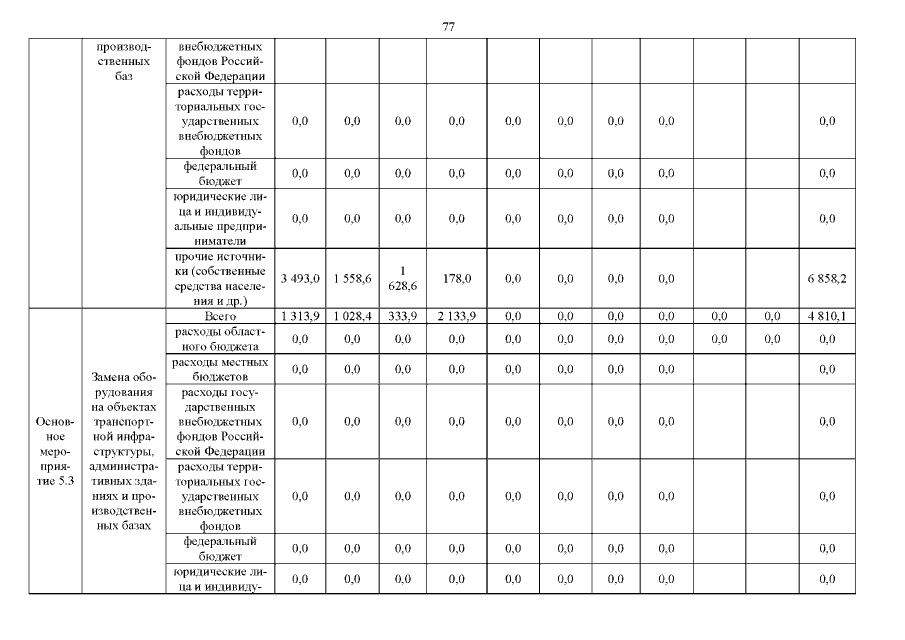 77

| | производственных баз | внебюджетных фондов Российской Федерации | | | | | | | | | | | |
|---|---|---|---|---|---|---|---|---|---|---|---|---|---|
| | | расходы территориальных государственных внебюджетных фондов | 0,0 | 0,0 | 0,0 | 0,0 | 0,0 | 0,0 | 0,0 | 0,0 | | | 0,0 |
| | | федеральный бюджет | 0,0 | 0,0 | 0,0 | 0,0 | 0,0 | 0,0 | 0,0 | 0,0 | | | 0,0 |
| | | юридические лица и индивидуальные предприниматели | 0,0 | 0,0 | 0,0 | 0,0 | 0,0 | 0,0 | 0,0 | 0,0 | | | 0,0 |
| | | прочие источники (собственные средства населения и др.) | 3 493,0 | 1 558,6 | 1 628,6 | 178,0 | 0,0 | 0,0 | 0,0 | 0,0 | | | 6 858,2 |
| Основное мероприятие 5.3 | Замена оборудования на объектах транспортной инфраструктуры, административных зданиях и производственных базах | Всего | 1 313,9 | 1 028,4 | 333,9 | 2 133,9 | 0,0 | 0,0 | 0,0 | 0,0 | 0,0 | 0,0 | 4 810,1 |
| | | расходы областного бюджета | 0,0 | 0,0 | 0,0 | 0,0 | 0,0 | 0,0 | 0,0 | 0,0 | 0,0 | 0,0 | 0,0 |
| | | расходы местных бюджетов | 0,0 | 0,0 | 0,0 | 0,0 | 0,0 | 0,0 | 0,0 | 0,0 | | | 0,0 |
| | | расходы государственных внебюджетных фондов Российской Федерации | 0,0 | 0,0 | 0,0 | 0,0 | 0,0 | 0,0 | 0,0 | 0,0 | | | 0,0 |
| | | расходы территориальных государственных внебюджетных фондов | 0,0 | 0,0 | 0,0 | 0,0 | 0,0 | 0,0 | 0,0 | 0,0 | | | 0,0 |
| | | федеральный бюджет | 0,0 | 0,0 | 0,0 | 0,0 | 0,0 | 0,0 | 0,0 | 0,0 | | | 0,0 |
| | | юридические лица и индивиду- | 0,0 | 0,0 | 0,0 | 0,0 | 0,0 | 0,0 | 0,0 | 0,0 | | | 0,0 |